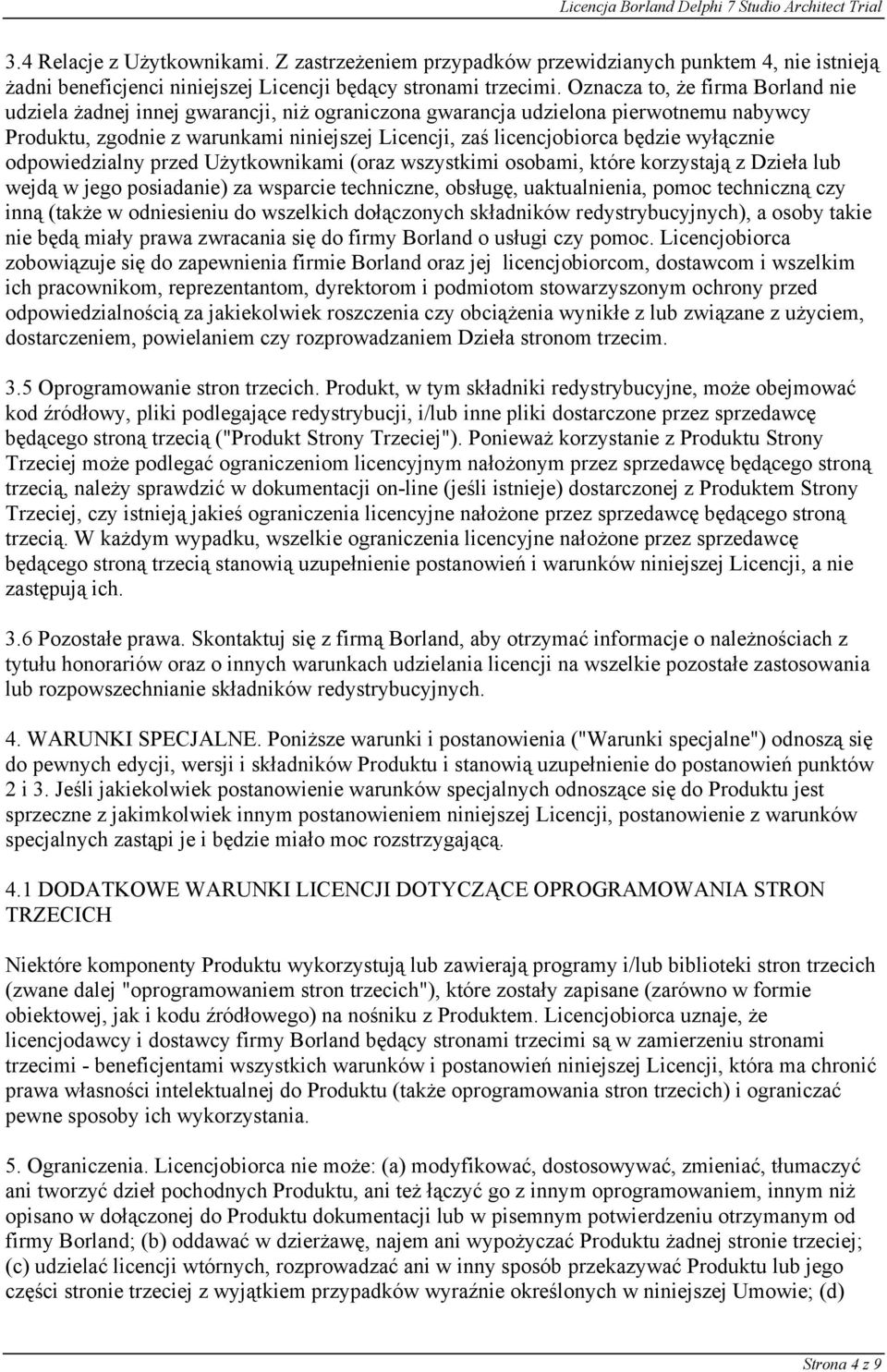 Licencja Borland Delphi 7 Studio Architect Trial

3.4 Relacje z Użytkownikami. Z zastrzeżeniem przypadków przewidzianych punktem 4, nie istnieją żadni beneficjenci niniejszej Licencji będący stronami trzecimi. Oznacza to, że firma Borland nie udziela żadnej innej gwarancji, niż ograniczona gwarancja udzielona pierwotnemu nabywcy Produktu, zgodnie z warunkami niniejszej Licencji, zaś licencjobiorca będzie wyłącznie odpowiedzialny przed Użytkownikami (oraz wszystkimi osobami, które korzystają z Dzieła lub wejdą w jego posiadanie) za wsparcie techniczne, obsługę, uaktualnienia, pomoc techniczną czy inną (także w odniesieniu do wszelkich dołączonych składników redystrybucyjnych), a osoby takie nie będą miały prawa zwracania się do firmy Borland o usługi czy pomoc. Licencjobiorca zobowiązuje się do zapewnienia firmie Borland oraz jej licencjobiorcom, dostawcom i wszelkim ich pracownikom, reprezentantom, dyrektorom i podmiotom stowarzyszonym ochrony przed odpowiedzialnością za jakiekolwiek roszczenia czy obciążenia wynikłe z lub związane z użyciem, dostarczeniem, powielaniem czy rozprowadzaniem Dzieła stronom trzecim.

3.5 Oprogramowanie stron trzecich. Produkt, w tym składniki redystrybucyjne, może obejmować kod źródłowy, pliki podlegające redystrybucji, i/lub inne pliki dostarczone przez sprzedawcę będącego stroną trzecią ("Produkt Strony Trzeciej"). Ponieważ korzystanie z Produktu Strony Trzeciej może podlegać ograniczeniom licencyjnym nałożonym przez sprzedawcę będącego stroną trzecią, należy sprawdzić w dokumentacji on-line (jeśli istnieje) dostarczonej z Produktem Strony Trzeciej, czy istnieją jakieś ograniczenia licencyjne nałożone przez sprzedawcę będącego stroną trzecią. W każdym wypadku, wszelkie ograniczenia licencyjne nałożone przez sprzedawcę będącego stroną trzecią stanowią uzupełnienie postanowień i warunków niniejszej Licencji, a nie zastępują ich.

3.6 Pozostałe prawa. Skontaktuj się z firmą Borland, aby otrzymać informacje o należnościach z tytułu honorariów oraz o innych warunkach udzielania licencji na wszelkie pozostałe zastosowania lub rozpowszechnianie składników redystrybucyjnych.

4. WARUNKI SPECJALNE. Poniższe warunki i postanowienia ("Warunki specjalne") odnoszą się do pewnych edycji, wersji i składników Produktu i stanowią uzupełnienie do postanowień punktów 2 i 3. Jeśli jakiekolwiek postanowienie warunków specjalnych odnoszące się do Produktu jest sprzeczne z jakimkolwiek innym postanowieniem niniejszej Licencji, postanowienie z warunków specjalnych zastąpi je i będzie miało moc rozstrzygającą.

4.1 DODATKOWE WARUNKI LICENCJI DOTYCZĄCE OPROGRAMOWANIA STRON TRZECICH

Niektóre komponenty Produktu wykorzystują lub zawierają programy i/lub biblioteki stron trzecich (zwane dalej "oprogramowaniem stron trzecich"), które zostały zapisane (zarówno w formie obiektowej, jak i kodu źródłowego) na nośniku z Produktem. Licencjobiorca uznaje, że licencjodawcy i dostawcy firmy Borland będący stronami trzecimi są w zamierzeniu stronami trzecimi - beneficjentami wszystkich warunków i postanowień niniejszej Licencji, która ma chronić prawa własności intelektualnej do Produktu (także oprogramowania stron trzecich) i ograniczać pewne sposoby ich wykorzystania.

5. Ograniczenia. Licencjobiorca nie może: (a) modyfikować, dostosowywać, zmieniać, tłumaczyć ani tworzyć dzieł pochodnych Produktu, ani też łączyć go z innym oprogramowaniem, innym niż opisano w dołączonej do Produktu dokumentacji lub w pisemnym potwierdzeniu otrzymanym od firmy Borland; (b) oddawać w dzierżawę, najem ani wypożyczać Produktu żadnej stronie trzeciej; (c) udzielać licencji wtórnych, rozprowadzać ani w inny sposób przekazywać Produktu lub jego części stronie trzeciej z wyjątkiem przypadków wyraźnie określonych w niniejszej Umowie; (d)

Strona 4 z 9